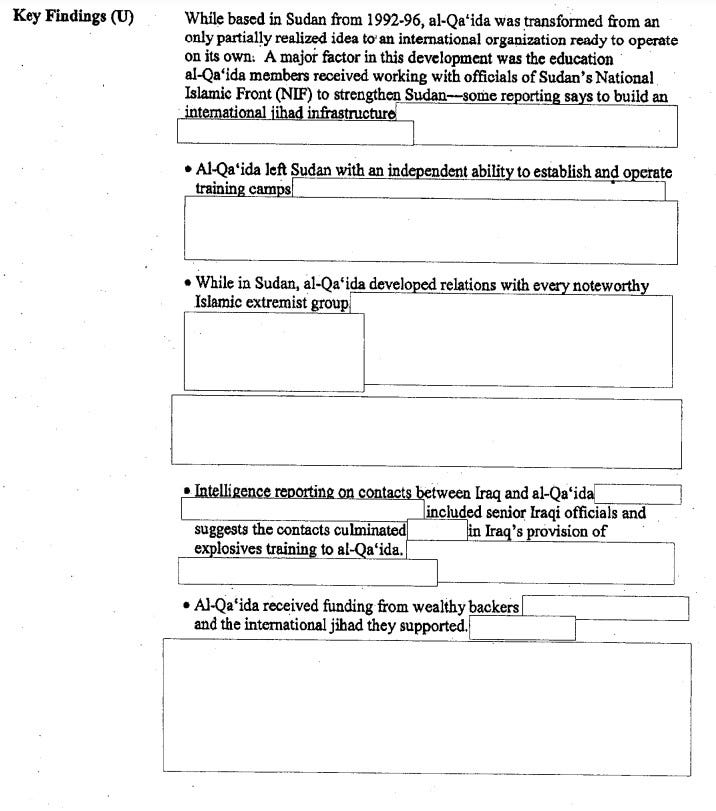 Key Findings (U)

While based in Sudan from 1992-96, al-Qa'ida was transformed from an only partially realized idea to an international organization ready to operate on its own. A major factor in this development was the education al-Qa'ida members received working with officials of Sudan's National Islamic Front (NIF) to strengthen Sudan—some reporting says to build an international jihad infrastructure

• Al-Qa'ida left Sudan with an independent ability to establish and operate training camps

• While in Sudan, al-Qa'ida developed relations with every noteworthy Islamic extremist group

• Intelligence reporting on contacts between Iraq and al-Qa'ida included senior Iraqi officials and suggests the contacts culminated in Iraq's provision of explosives training to al-Qa'ida.

• Al-Qa'ida received funding from wealthy backers and the international jihad they supported.